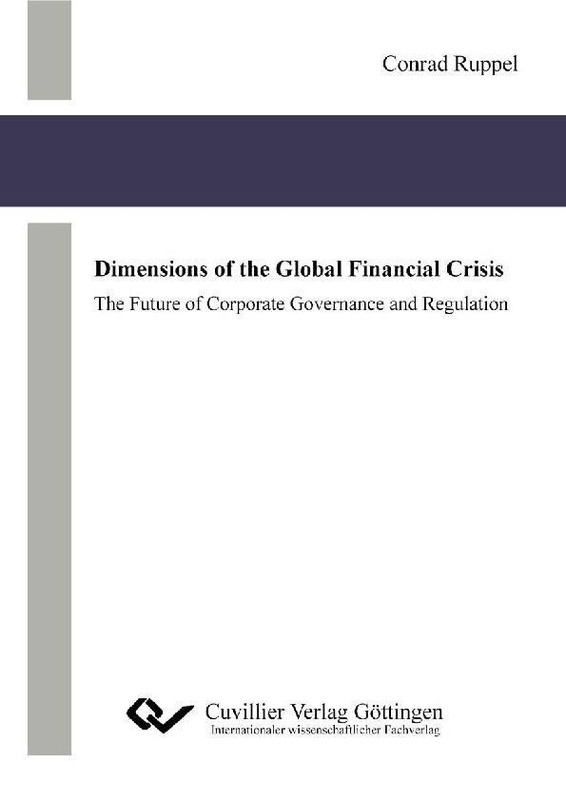 Conrad Ruppel

Dimensions of the Global Financial Crisis

The Future of Corporate Governance and Regulation

Cuvillier Verlag Göttingen
Internationaler wissenschaftlicher Fachverlag